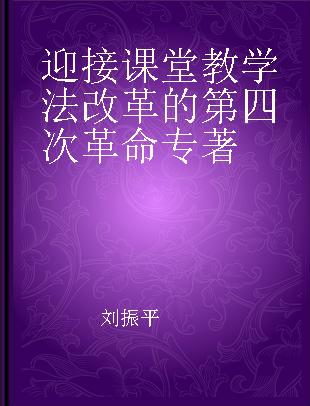 迎接课堂教学法改革的第四次革命专著

刘振平